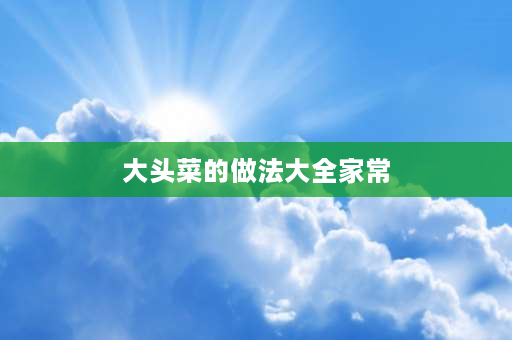 大头菜的做法大全家常